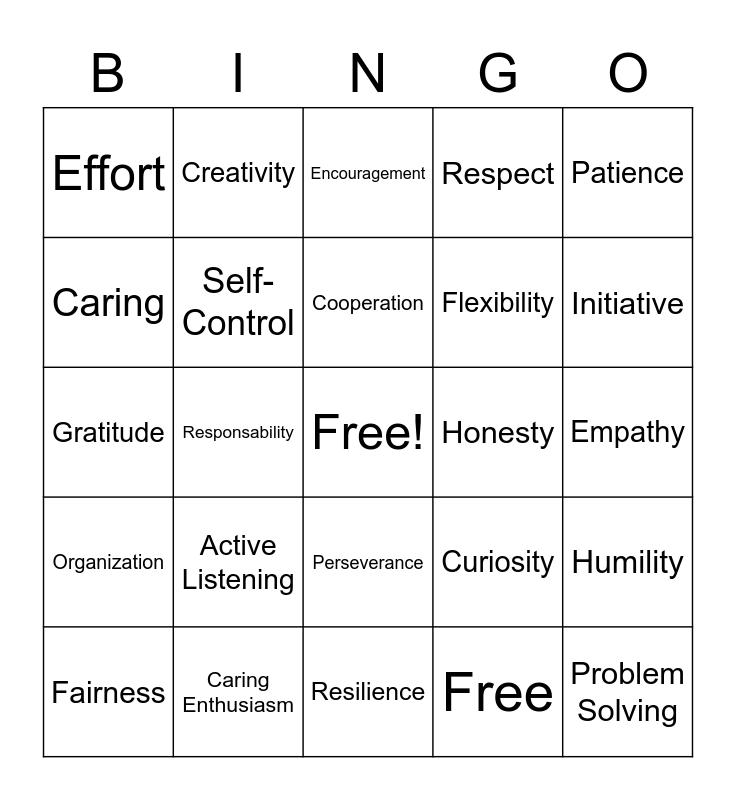 | B | I | N | G | O |
|---|---|---|---|---|
| Effort | Creativity | Encouragement | Respect | Patience |
| Caring | Self-Control | Cooperation | Flexibility | Initiative |
| Gratitude | Responsability | Free! | Honesty | Empathy |
| Organization | Active Listening | Perseverance | Curiosity | Humility |
| Fairness | Caring Enthusiasm | Resilience | Free | Problem Solving |